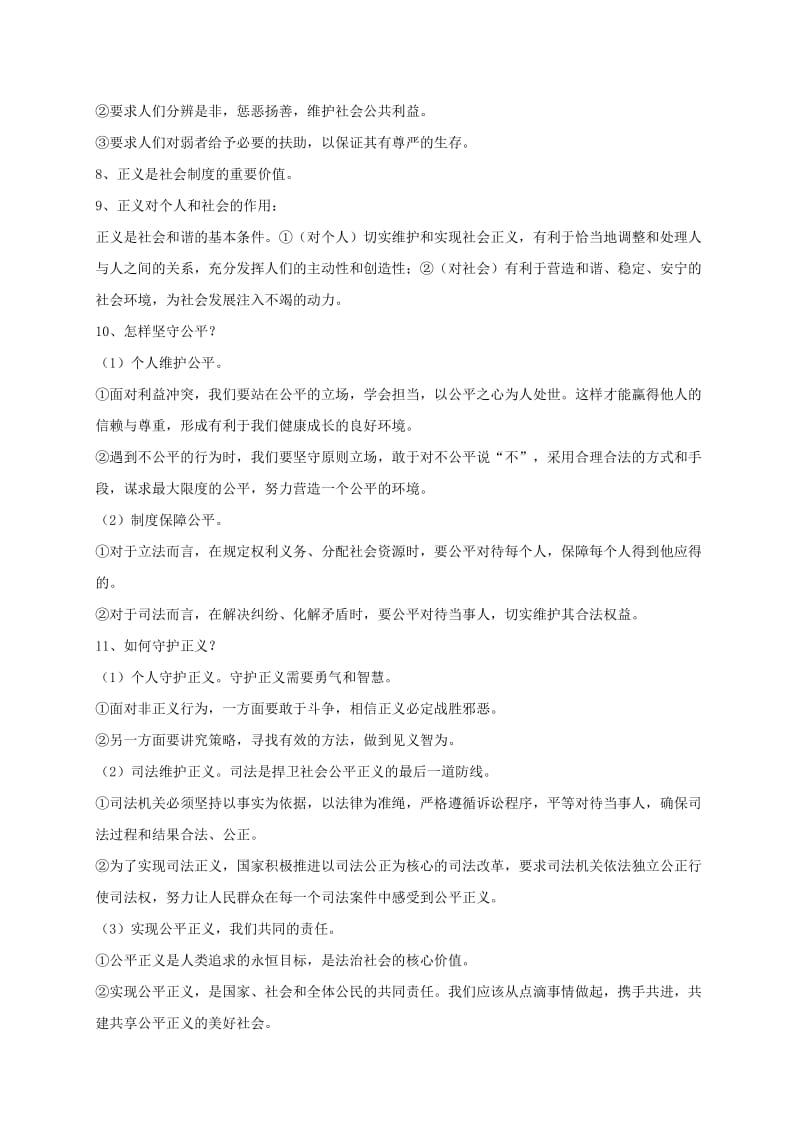 ②要求人们分辨是非，惩恶扬善，维护社会公共利益。

③要求人们对弱者给予必要的扶助，以保证其有尊严的生存。

8、正义是社会制度的重要价值。

9、正义对个人和社会的作用：

正义是社会和谐的基本条件。①（对个人）切实维护和实现社会正义，有利于恰当地调整和处理人与人之间的关系，充分发挥人们的主动性和创造性；②（对社会）有利于营造和谐、稳定、安宁的社会环境，为社会发展注入不竭的动力。

10、怎样坚守公平？

（1）个人维护公平。

①面对利益冲突，我们要站在公平的立场，学会担当，以公平之心为人处世。这样才能赢得他人的信赖与尊重，形成有利于我们健康成长的良好环境。

②遇到不公平的行为时，我们要坚守原则立场，敢于对不公平说“不”，采用合理合法的方式和手段，谋求最大限度的公平，努力营造一个公平的环境。

（2）制度保障公平。

①对于立法而言，在规定权利义务、分配社会资源时，要公平对待每个人，保障每个人得到他应得的。

②对于司法而言，在解决纠纷、化解矛盾时，要公平对待当事人，切实维护其合法权益。

11、如何守护正义？

（1）个人守护正义。守护正义需要勇气和智慧。

①面对非正义行为，一方面要敢于斗争，相信正义必定战胜邪恶。

②另一方面要讲究策略，寻找有效的方法，做到见义智为。

（2）司法维护正义。司法是捍卫社会公平正义的最后一道防线。

①司法机关必须坚持以事实为依据，以法律为准绳，严格遵循诉讼程序，平等对待当事人，确保司法过程和结果合法、公正。

②为了实现司法正义，国家积极推进以司法公正为核心的司法改革，要求司法机关依法独立公正行使司法权，努力让人民群众在每一个司法案件中感受到公平正义。

（3）实现公平正义，我们共同的责任。

①公平正义是人类追求的永恒目标，是法治社会的核心价值。

②实现公平正义，是国家、社会和全体公民的共同责任。我们应该从点滴事情做起，携手共进，共建共享公平正义的美好社会。